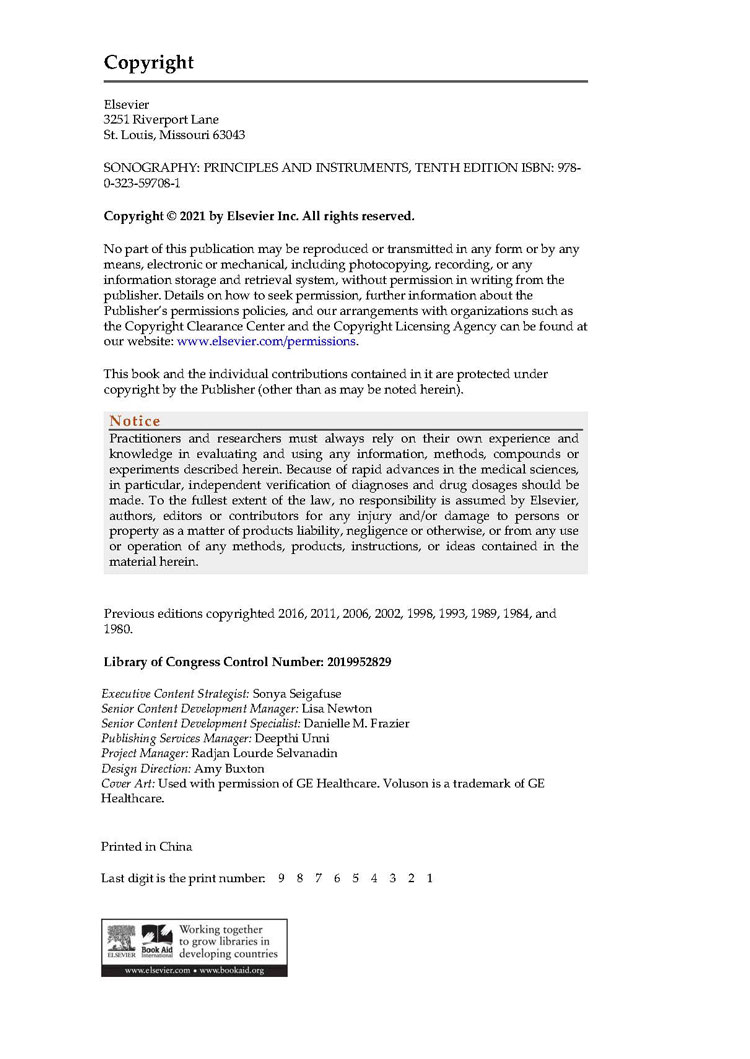 Copyright

Elsevier
3251 Riverport Lane
St. Louis, Missouri 63043

SONOGRAPHY: PRINCIPLES AND INSTRUMENTS, TENTH EDITION ISBN: 978-0-323-59708-1

Copyright © 2021 by Elsevier Inc. All rights reserved.

No part of this publication may be reproduced or transmitted in any form or by any means, electronic or mechanical, including photocopying, recording, or any information storage and retrieval system, without permission in writing from the publisher. Details on how to seek permission, further information about the Publisher's permissions policies, and our arrangements with organizations such as the Copyright Clearance Center and the Copyright Licensing Agency can be found at our website: www.elsevier.com/permissions.

This book and the individual contributions contained in it are protected under copyright by the Publisher (other than as may be noted herein).

Notice
Practitioners and researchers must always rely on their own experience and knowledge in evaluating and using any information, methods, compounds or experiments described herein. Because of rapid advances in the medical sciences, in particular, independent verification of diagnoses and drug dosages should be made. To the fullest extent of the law, no responsibility is assumed by Elsevier, authors, editors or contributors for any injury and/or damage to persons or property as a matter of products liability, negligence or otherwise, or from any use or operation of any methods, products, instructions, or ideas contained in the material herein.

Previous editions copyrighted 2016, 2011, 2006, 2002, 1998, 1993, 1989, 1984, and 1980.

Library of Congress Control Number: 2019952829

Executive Content Strategist: Sonya Seigafuse
Senior Content Development Manager: Lisa Newton
Senior Content Development Specialist: Danielle M. Frazier
Publishing Services Manager: Deepthi Unni
Project Manager: Radjan Lourde Selvanadin
Design Direction: Amy Buxton
Cover Art: Used with permission of GE Healthcare. Voluson is a trademark of GE Healthcare.

Printed in China

Last digit is the print number: 9 8 7 6 5 4 3 2 1

ELSEVIER Book Aid International Working together to grow libraries in developing countries
www.elsevier.com • www.bookaid.org